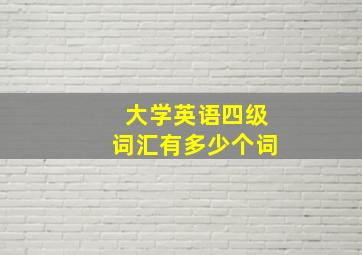 大学英语四级
词汇有多少个词